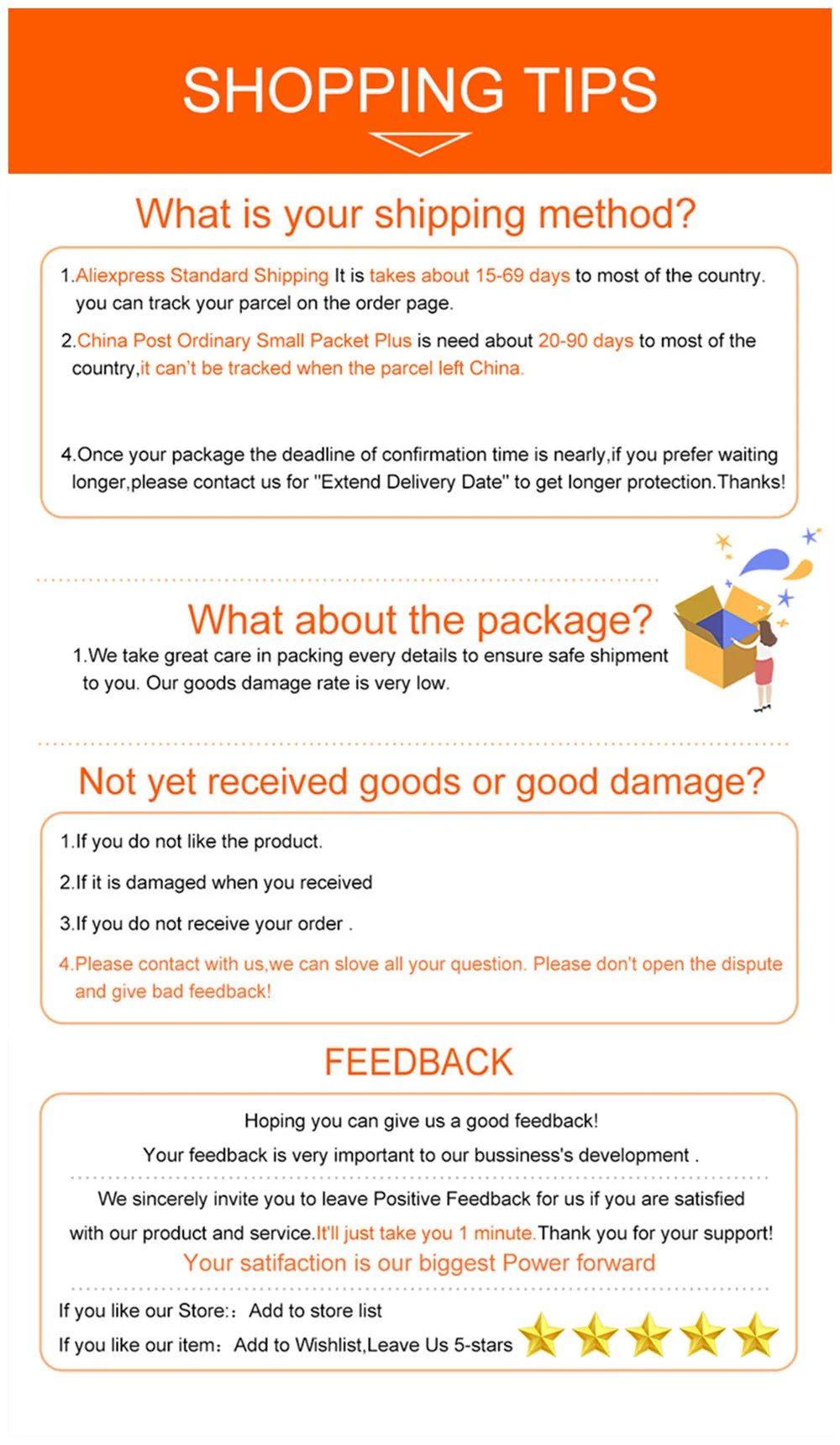 SHOPPING TIPS

What is your shipping method?

1.Aliexpress Standard Shipping It is takes about 15-69 days to most of the country. you can track your parcel on the order page.

2.China Post Ordinary Small Packet Plus is need about 20-90 days to most of the country,it can't be tracked when the parcel left China.

4.Once your package the deadline of confirmation time is nearly,if you prefer waiting longer,please contact us for "Extend Delivery Date" to get longer protection.Thanks!

What about the package?

1.We take great care in packing every details to ensure safe shipment to you. Our goods damage rate is very low.

Not yet received goods or good damage?

1.If you do not like the product.

2.If it is damaged when you received

3.If you do not receive your order .

4.Please contact with us,we can slove all your question. Please don't open the dispute and give bad feedback!

FEEDBACK

Hoping you can give us a good feedback!

Your feedback is very important to our bussiness's development .

We sincerely invite you to leave Positive Feedback for us if you are satisfied with our product and service.It'll just take you 1 minute.Thank you for your support!

Your satifaction is our biggest Power forward

If you like our Store:: Add to store list

If you like our item: Add to Wishlist,Leave Us 5-stars